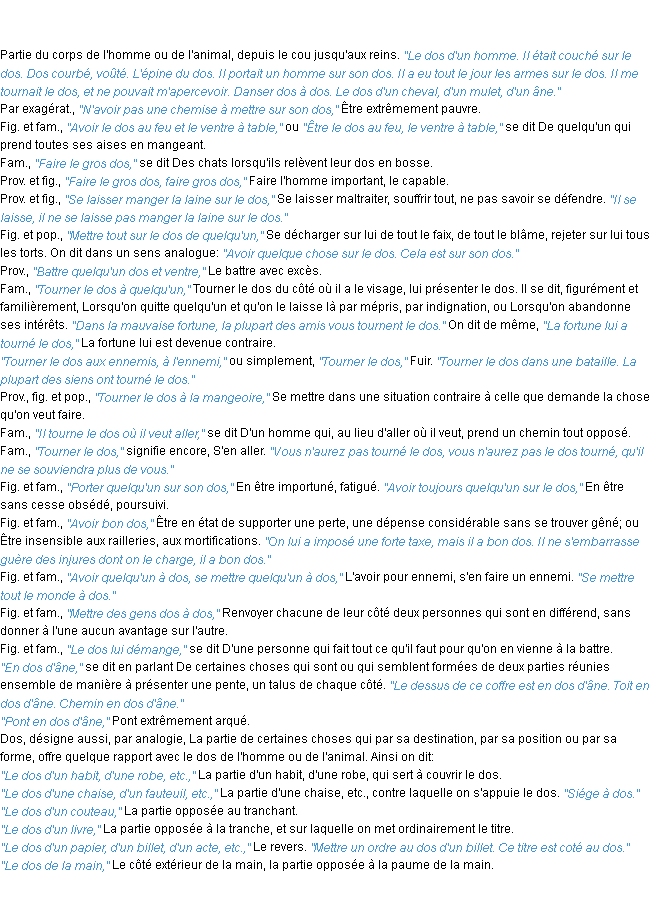 Partie du corps de l'homme ou de l'animal, depuis le cou jusqu'aux reins. "Le dos d'un homme. Il était couché sur le dos. Dos courbé, voûté. L'épine du dos. Il portait un homme sur son dos. Il a eu tout le jour les armes sur le dos. Il me tournait le dos, et ne pouvait m'apercevoir. Danser dos à dos. Le dos d'un cheval, d'un mulet, d'un âne."
Par exagérat., "N'avoir pas une chemise à mettre sur son dos," Être extrêmement pauvre.
Fig. et fam., "Avoir le dos au feu et le ventre à table," ou "Être le dos au feu, le ventre à table," se dit De quelqu'un qui prend toutes ses aises en mangeant.
Fam., "Faire le gros dos," se dit Des chats lorsqu'ils relèvent leur dos en bosse.
Prov. et fig., "Faire le gros dos, faire gros dos," Faire l'homme important, le capable.
Prov. et fig., "Se laisser manger la laine sur le dos," Se laisser maltraiter, souffrir tout, ne pas savoir se défendre. "Il se laisse, il ne se laisse pas manger la laine sur le dos."
Fig. et pop., "Mettre tout sur le dos de quelqu'un," Se décharger sur lui de tout le faix, de tout le blâme, rejeter sur lui tous les torts. On dit dans un sens analogue: "Avoir quelque chose sur le dos. Cela est sur son dos."
Prov., "Battre quelqu'un dos et ventre," Le battre avec excès.
Fam., "Tourner le dos à quelqu'un," Tourner le dos du côté où il a le visage, lui présenter le dos. Il se dit, figurément et familièrement, Lorsqu'on quitte quelqu'un et qu'on le laisse là par mépris, par indignation, ou Lorsqu'on abandonne ses intérêts. "Dans la mauvaise fortune, la plupart des amis vous tournent le dos." On dit de même, "La fortune lui a tourné le dos," La fortune lui est devenue contraire.
"Tourner le dos aux ennemis, à l'ennemi," ou simplement, "Tourner le dos," Fuir. "Tourner le dos dans une bataille. La plupart des siens ont tourné le dos."
Prov., fig. et pop., "Tourner le dos à la mangeoire," Se mettre dans une situation contraire à celle que demande la chose qu'on veut faire.
Fam., "Il tourne le dos où il veut aller," se dit D'un homme qui, au lieu d'aller où il veut, prend un chemin tout opposé.
Fam., "Tourner le dos," signifie encore, S'en aller. "Vous n'aurez pas tourné le dos, vous n'aurez pas le dos tourné, qu'il ne se souviendra plus de vous."
Fig. et fam., "Porter quelqu'un sur son dos," En être importuné, fatigué. "Avoir toujours quelqu'un sur le dos," En être sans cesse obsédé, poursuivi.
Fig. et fam., "Avoir bon dos," Être en état de supporter une perte, une dépense considérable sans se trouver gêné; ou Être insensible aux railleries, aux mortifications. "On lui a imposé une forte taxe, mais il a bon dos. Il ne s'embarrasse guère des injures dont on le charge, il a bon dos."
Fig. et fam., "Avoir quelqu'un à dos, se mettre quelqu'un à dos," L'avoir pour ennemi, s'en faire un ennemi. "Se mettre tout le monde à dos."
Fig. et fam., "Mettre des gens dos à dos," Renvoyer chacune de leur côté deux personnes qui sont en différend, sans donner à l'une aucun avantage sur l'autre.
Fig. et fam., "Le dos lui démange," se dit D'une personne qui fait tout ce qu'il faut pour qu'on en vienne à la battre.
"En dos d'âne," se dit en parlant De certaines choses qui sont ou qui semblent formées de deux parties réunies ensemble de manière à présenter une pente, un talus de chaque côté. "Le dessus de ce coffre est en dos d'âne. Toit en dos d'âne. Chemin en dos d'âne."
"Pont en dos d'âne," Pont extrêmement arqué.
Dos, désigne aussi, par analogie, La partie de certaines choses qui par sa destination, par sa position ou par sa forme, offre quelque rapport avec le dos de l'homme ou de l'animal. Ainsi on dit:
"Le dos d'un habit, d'une robe, etc.," La partie d'un habit, d'une robe, qui sert à couvrir le dos.
"Le dos d'une chaise, d'un fauteuil, etc.," La partie d'une chaise, etc., contre laquelle on s'appuie le dos. "Siége à dos."
"Le dos d'un couteau," La partie opposée au tranchant.
"Le dos d'un livre," La partie opposée à la tranche, et sur laquelle on met ordinairement le titre.
"Le dos d'un papier, d'un billet, d'un acte, etc.," Le revers. "Mettre un ordre au dos d'un billet. Ce titre est coté au dos."
"Le dos de la main," Le côté extérieur de la main, la partie opposée à la paume de la main.